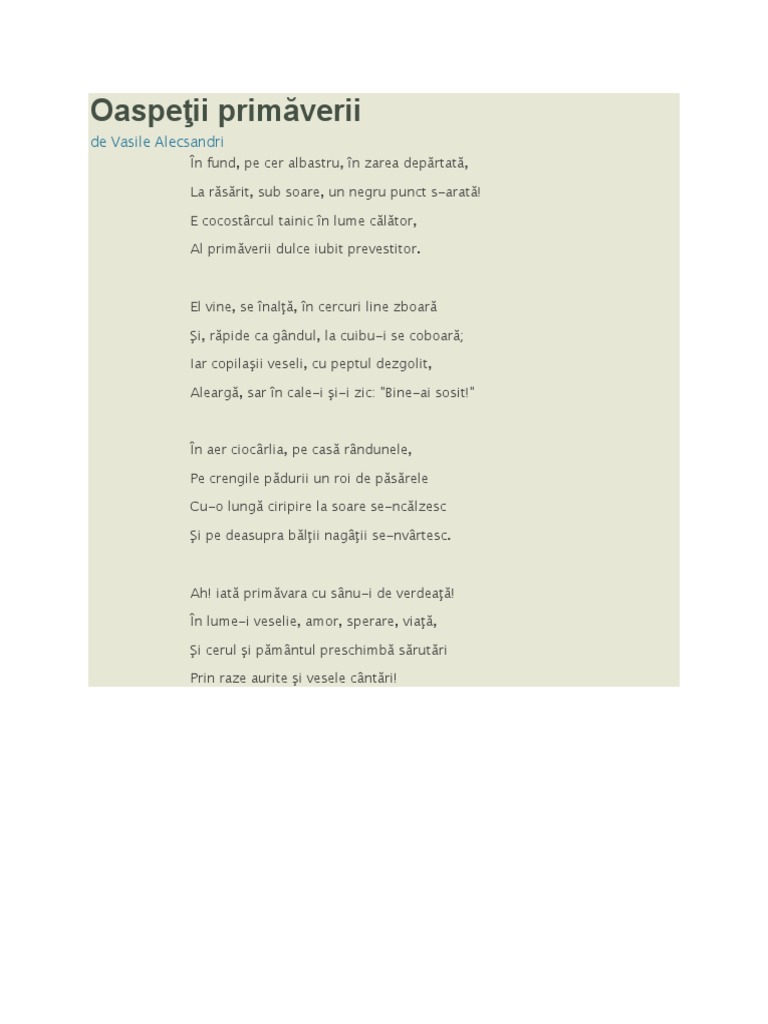 Oaspeţii primăverii

de Vasile Alecsandri

În fund, pe cer albastru, în zarea depărtată,
La răsărit, sub soare, un negru punct s-arată!
E cocostârcul tainic în lume călător,
Al primăverii dulce iubit prevestitor.

El vine, se înalţă, în cercuri line zboară
Şi, răpide ca gândul, la cuibu-i se coboară;
Iar copilaşii veseli, cu peptul dezgolit,
Aleargă, sar în cale-i şi-i zic: "Bine-ai sosit!"

În aer ciocârlia, pe casă rândunele,
Pe crengile pădurii un roi de păsărele
Cu-o lungă ciripire la soare se-ncălzesc
Şi pe deasupra bălţii nagâţii se-nvârtesc.

Ah! iată primăvara cu sânu-i de verdeaţă!
În lume-i veselie, amor, sperare, viaţă,
Şi cerul şi pământul preschimbă sărutări
Prin raze aurite şi vesele cântări!